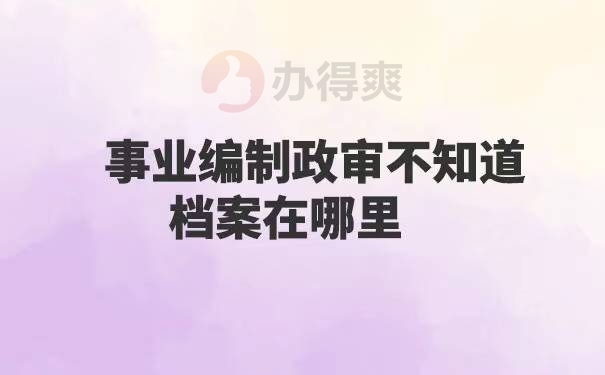 办得爽

事业编制政审不知道档案在哪里